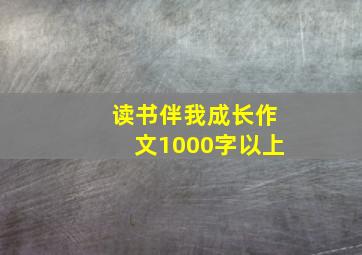 读书伴我成长作文1000字以上